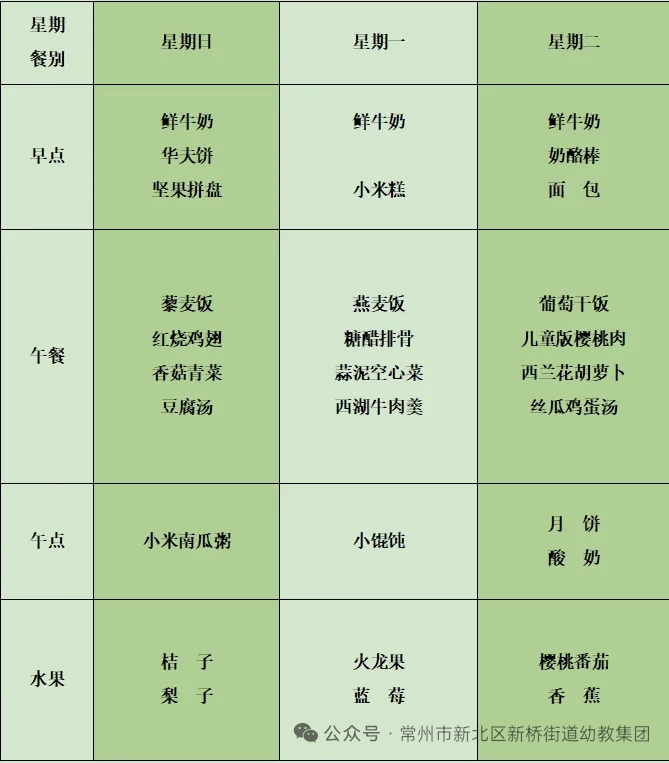 | 星期 餐别 | 星期日 | 星期一 | 星期二 |
|---|---|---|---|
| 早点 | 鲜牛奶 华夫饼 坚果拼盘 | 鲜牛奶 小米糕 | 鲜牛奶 奶酪棒 面　包 |
| 午餐 | 藜麦饭 红烧鸡翅 香菇青菜 豆腐汤 | 燕麦饭 糖醋排骨 蒜泥空心菜 西湖牛肉羹 | 葡萄干饭 儿童版樱桃肉 西兰花胡萝卜 丝瓜鸡蛋汤 |
| 午点 | 小米南瓜粥 | 小馄饨 | 月　饼 酸　奶 |
| 水果 | 桔　子 梨　子 | 火龙果 蓝　莓 | 樱桃番茄 香　蕉 |

公众号 · 常州市新北区新桥街道幼教集团